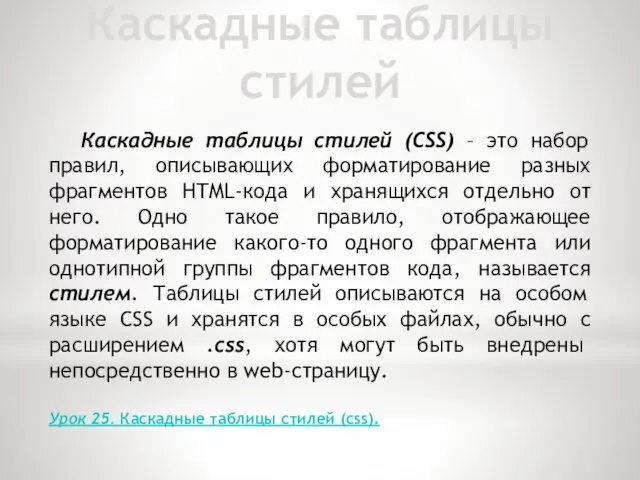 Каскадные таблицы стилей

Каскадные таблицы стилей (CSS) – это набор правил, описывающих форматирование разных фрагментов HTML-кода и хранящихся отдельно от него. Одно такое правило, отображающее форматирование какого-то одного фрагмента или однотипной группы фрагментов кода, называется стилем. Таблицы стилей описываются на особом языке CSS и хранятся в особых файлах, обычно с расширением .css, хотя могут быть внедрены непосредственно в web-страницу.

Урок 25. Каскадные таблицы стилей (css).